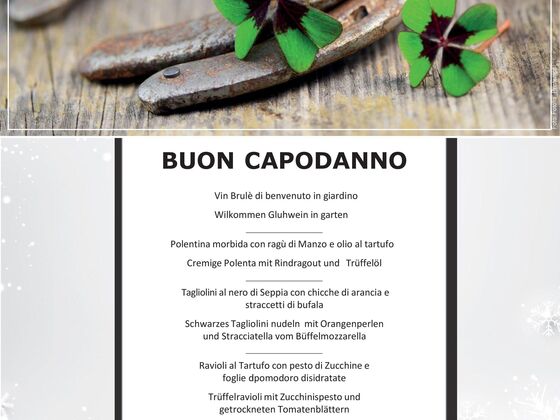 BUON CAPODANNO

Vin Brulè di benvenuto in giardino

Wilkommen Gluhwein in garten

Polentina morbida con ragù di Manzo e olio al tartufo

Cremige Polenta mit Rindragout und Trüffelöl

Tagliolini al nero di Seppia con chicche di arancia e straccetti di bufala

Schwarzes Tagliolini nudeln mit Orangenperlen und Stracciatella vom Büffelmozzarella

Ravioli al Tartufo con pesto di Zucchine e foglie dpomodoro disidratate

Trüffelravioli mit Zucchinispesto und getrockneten Tomatenblättern